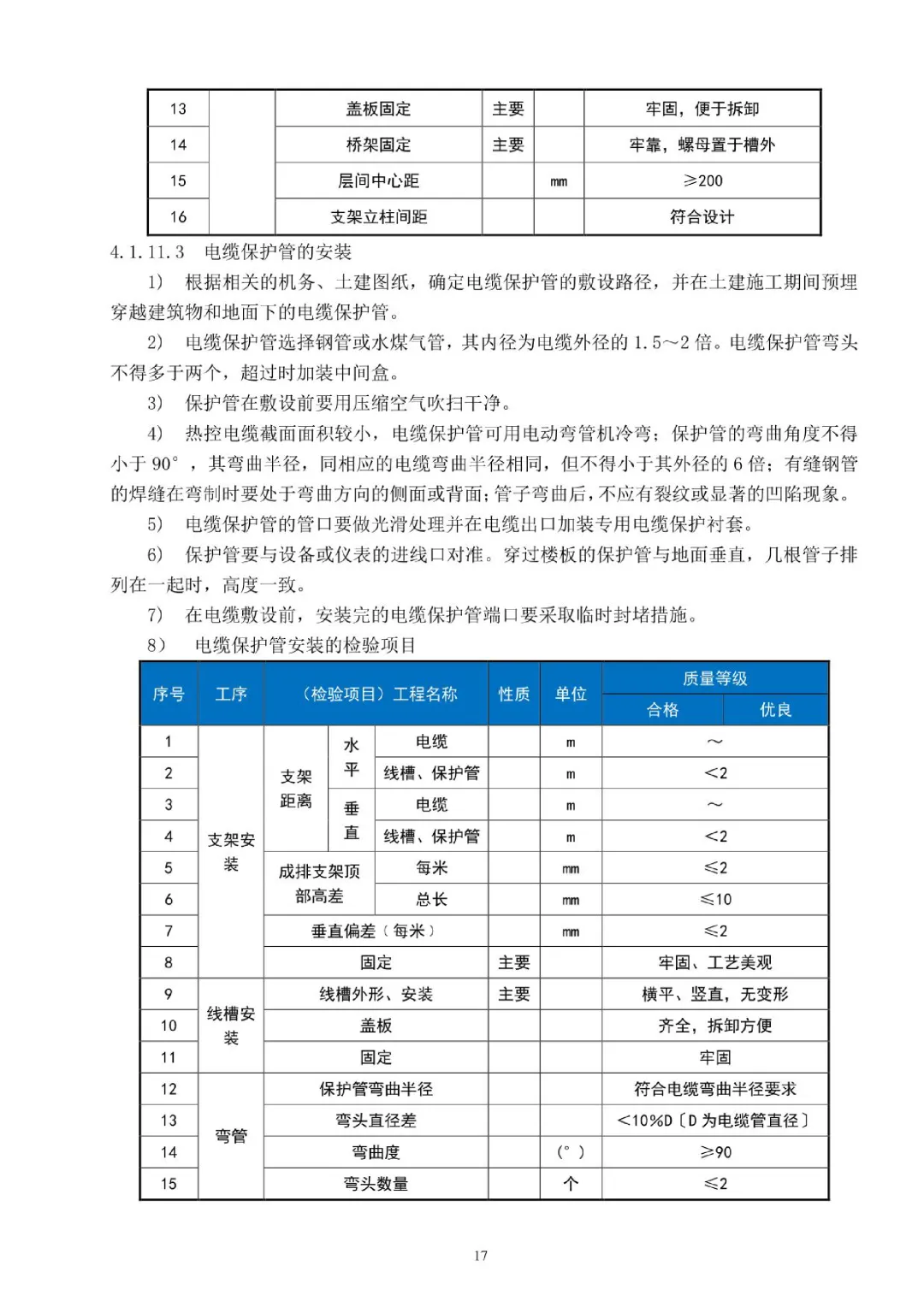 | 13 |  | 盖板固定 | 主要 |  | 牢固，便于拆卸 |
|---|---|---|---|---|---|
| 14 |  | 桥架固定 | 主要 |  | 牢靠，螺母置于槽外 |
| 15 |  | 层间中心距 |  | mm | ≥200 |
| 16 |  | 支架立柱间距 |  |  | 符合设计 |

4.1.11.3 电缆保护管的安装

1) 根据相关的机务、土建图纸，确定电缆保护管的敷设路径，并在土建施工期间预埋穿越建筑物和地面下的电缆保护管。

2) 电缆保护管选择钢管或水煤气管，其内径为电缆外径的 1.5～2 倍。电缆保护管弯头不得多于两个，超过时加装中间盒。

3) 保护管在敷设前要用压缩空气吹扫干净。

4) 热控电缆截面面积较小，电缆保护管可用电动弯管机冷弯；保护管的弯曲角度不得小于 90°，其弯曲半径，同相应的电缆弯曲半径相同，但不得小于其外径的 6 倍；有缝钢管的焊缝在弯制时要处于弯曲方向的侧面或背面；管子弯曲后，不应有裂纹或显著的凹陷现象。

5) 电缆保护管的管口要做光滑处理并在电缆出口加装专用电缆保护衬套。

6) 保护管要与设备或仪表的进线口对准。穿过楼板的保护管与地面垂直，几根管子排列在一起时，高度一致。

7) 在电缆敷设前，安装完的电缆保护管端口要采取临时封堵措施。

8) 电缆保护管安装的检验项目

| 序号 | 工序 | （检验项目）工程名称 | | | 性质 | 单位 | 质量等级 合格 | 质量等级 优良 |
|---|---|---|---|---|---|---|---|---|
| 1 | 支架安装 | 支架距离 | 水平 | 电缆 |  | m | ～ | |
| 2 | 支架安装 | 支架距离 | 水平 | 线槽、保护管 |  | m | <2 | |
| 3 | 支架安装 | 支架距离 | 垂直 | 电缆 |  | m | ～ | |
| 4 | 支架安装 | 支架距离 | 垂直 | 线槽、保护管 |  | m | <2 | |
| 5 | 支架安装 | 成排支架顶部高差 | | 每米 |  | mm | ≤2 | |
| 6 | 支架安装 | 成排支架顶部高差 | | 总长 |  | mm | ≤10 | |
| 7 | 支架安装 | 垂直偏差（每米） | | |  | mm | ≤2 | |
| 8 | 支架安装 | 固定 | | | 主要 |  | 牢固、工艺美观 | |
| 9 | 线槽安装 | 线槽外形、安装 | | | 主要 |  | 横平、竖直，无变形 | |
| 10 | 线槽安装 | 盖板 | | |  |  | 齐全，拆卸方便 | |
| 11 | 线槽安装 | 固定 | | |  |  | 牢固 | |
| 12 | 弯管 | 保护管弯曲半径 | | |  |  | 符合电缆弯曲半径要求 | |
| 13 | 弯管 | 弯头直径差 | | |  |  | <10%D〔D 为电缆管直径〕 | |
| 14 | 弯管 | 弯曲度 | | |  | （°） | ≥90 | |
| 15 | 弯管 | 弯头数量 | | |  | 个 | ≤2 | |

17